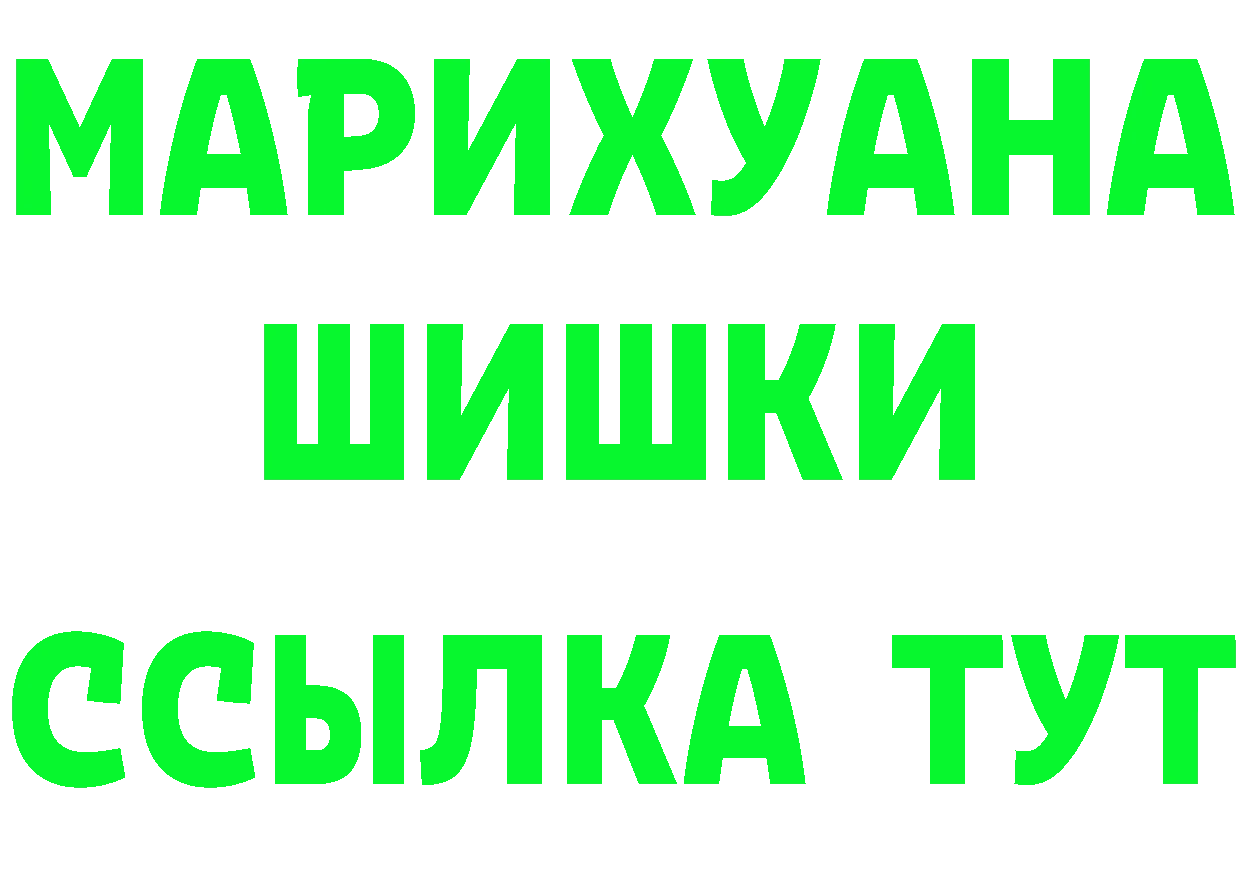 МАРИХУАНА
ШИШКИ
ССЫЛКА ТУТ